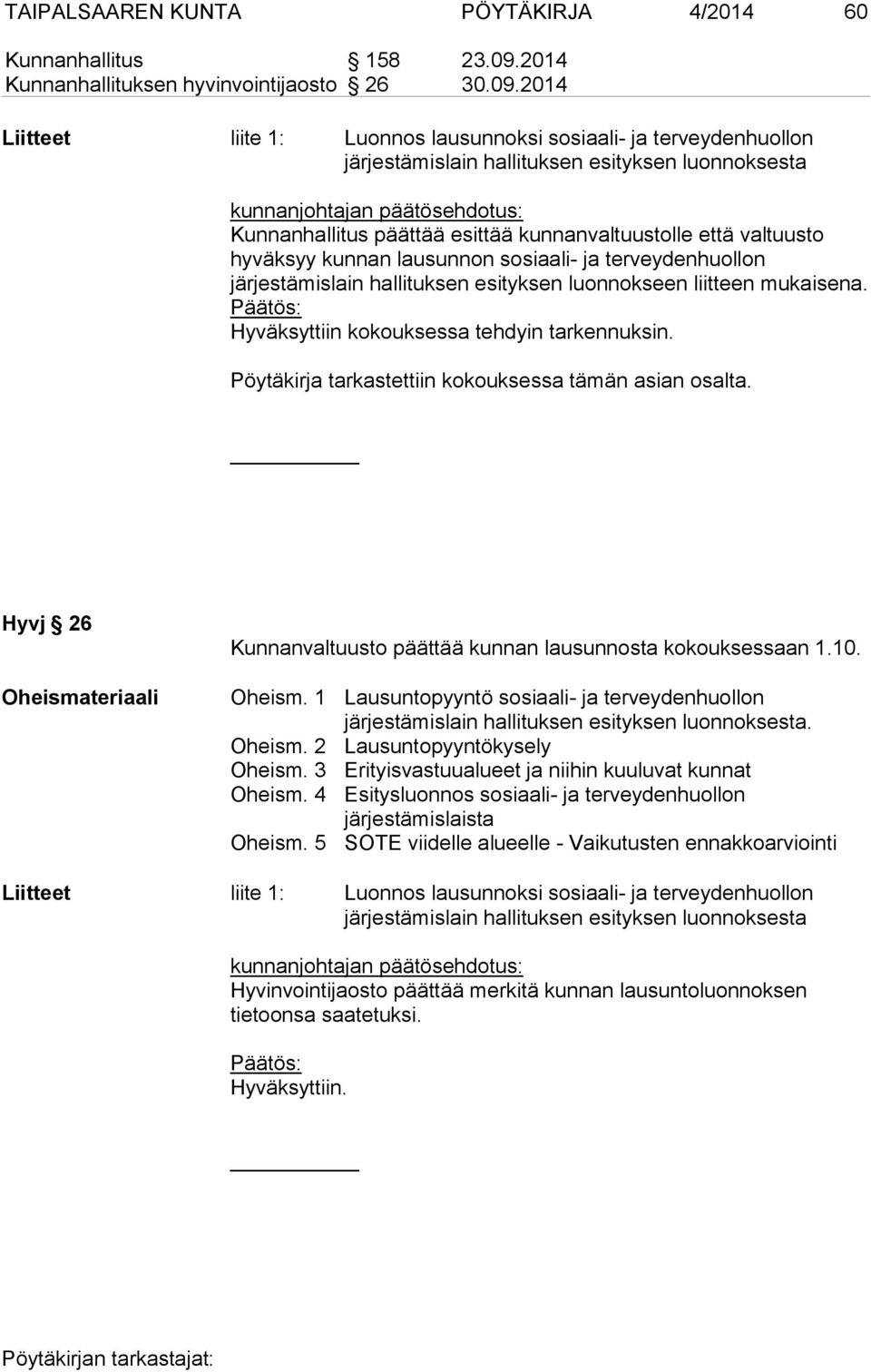 TAIPALSAAREN KUNTA PÖYTÄKIRJA 4/2014 60

Kunnanhallitus § 158 23.09.2014
Kunnanhallituksen hyvinvointijaosto § 26 30.09.2014

Liitteet liite 1: Luonnos lausunnoksi sosiaali- ja terveydenhuollon järjestämislain hallituksen esityksen luonnoksesta

kunnanjohtajan päätösehdotus:
Kunnanhallitus päättää esittää kunnanvaltuustolle että valtuusto hyväksyy kunnan lausunnon sosiaali- ja terveydenhuollon järjestämislain hallituksen esityksen luonnokseen liitteen mukaisena.
Päätös:
Hyväksyttiin kokouksessa tehdyin tarkennuksin.

Pöytäkirja tarkastettiin kokouksessa tämän asian osalta.

Hyvj § 26

Kunnanvaltuusto päättää kunnan lausunnosta kokouksessaan 1.10.

Oheismateriaali Oheism. 1 Lausuntopyyntö sosiaali- ja terveydenhuollon järjestämislain hallituksen esityksen luonnoksesta.
Oheism. 2 Lausuntopyyntökysely
Oheism. 3 Erityisvastuualueet ja niihin kuuluvat kunnat
Oheism. 4 Esitysluonnos sosiaali- ja terveydenhuollon järjestämislaista
Oheism. 5 SOTE viidelle alueelle - Vaikutusten ennakkoarviointi

Liitteet liite 1: Luonnos lausunnoksi sosiaali- ja terveydenhuollon järjestämislain hallituksen esityksen luonnoksesta

kunnanjohtajan päätösehdotus:
Hyvinvointijaosto päättää merkitä kunnan lausuntoluonnoksen tietoonsa saatetuksi.

Päätös:
Hyväksyttiin.

Pöytäkirjan tarkastajat: